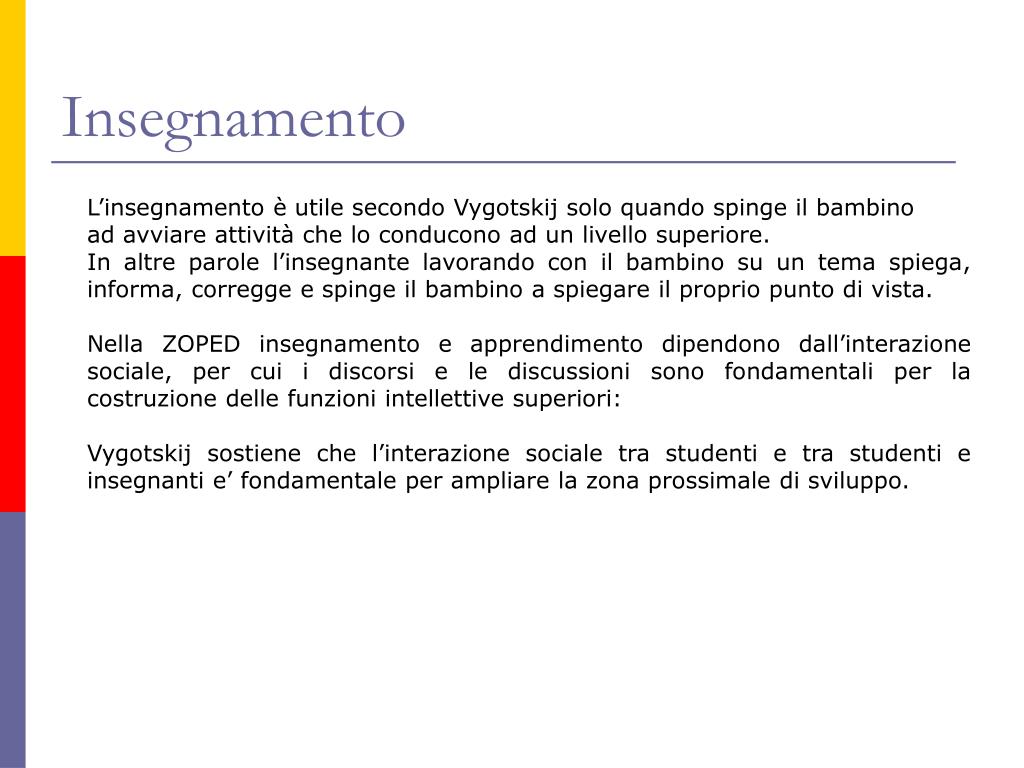 Insegnamento

L’insegnamento è utile secondo Vygotskij solo quando spinge il bambino ad avviare attività che lo conducono ad un livello superiore.
In altre parole l’insegnante lavorando con il bambino su un tema spiega, informa, corregge e spinge il bambino a spiegare il proprio punto di vista.

Nella ZOPED insegnamento e apprendimento dipendono dall’interazione sociale, per cui i discorsi e le discussioni sono fondamentali per la costruzione delle funzioni intellettive superiori:

Vygotskij sostiene che l’interazione sociale tra studenti e tra studenti e insegnanti e’ fondamentale per ampliare la zona prossimale di sviluppo.